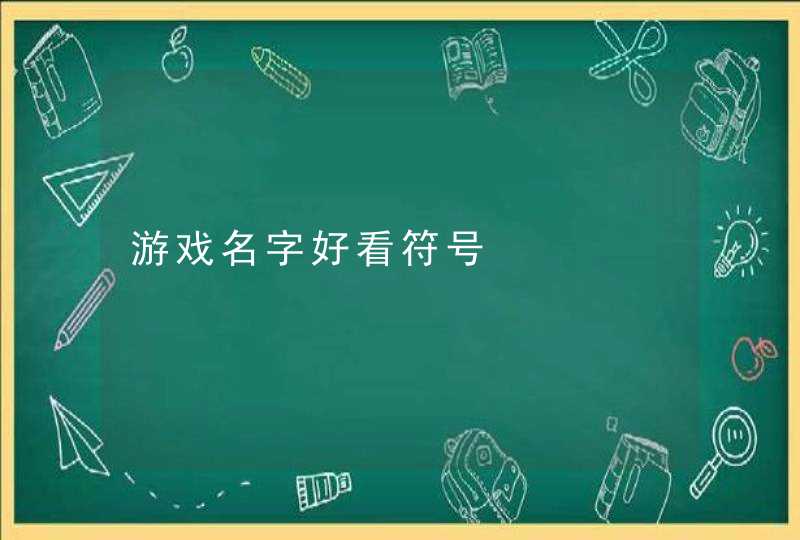 游戏名字好看符号